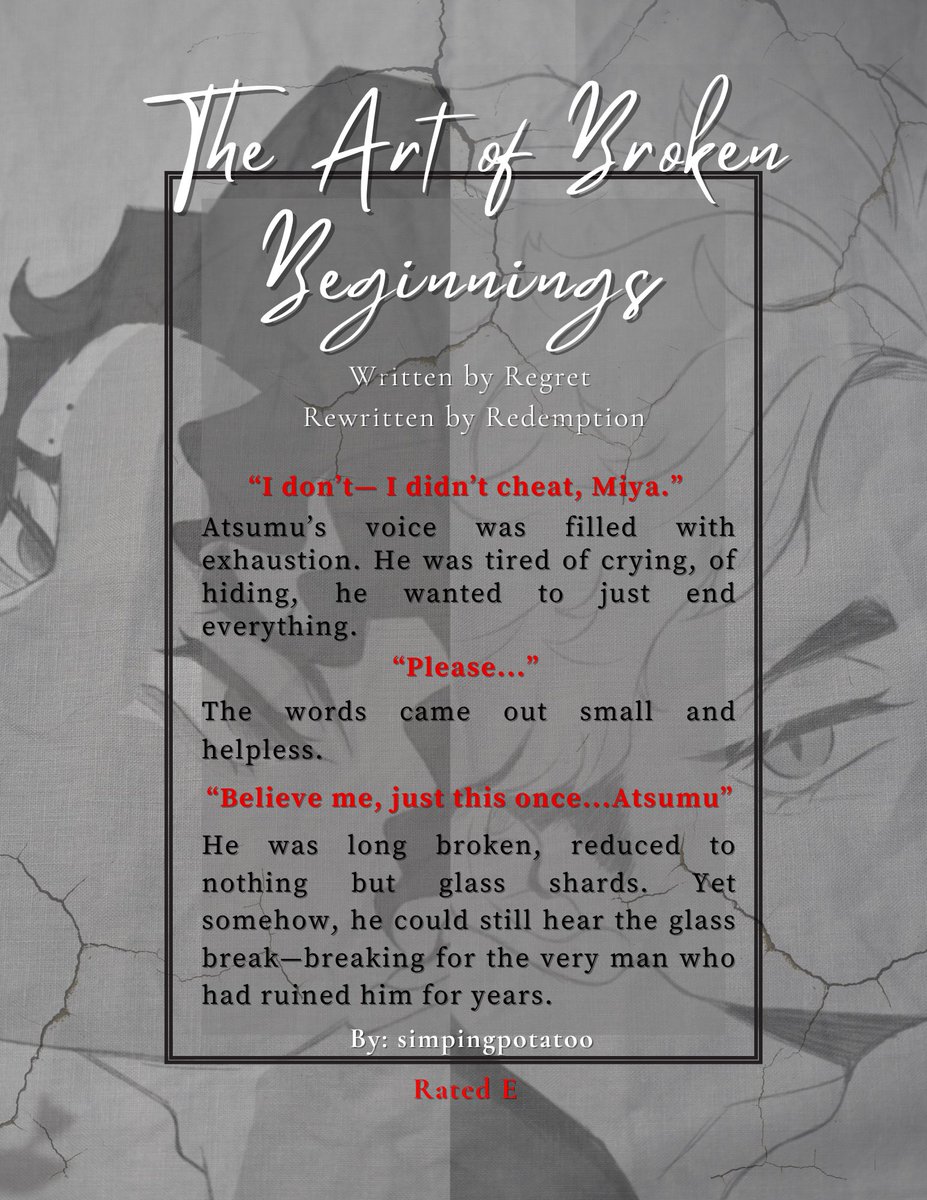 The Art of Broken Beginnings

Written by Regret
Rewritten by Redemption

“I don’t— I didn’t cheat, Miya.”

Atsumu’s voice was filled with exhaustion. He was tired of crying, of hiding, he wanted to just end everything.

“Please...”

The words came out small and helpless.

“Believe me, just this once...Atsumu”

He was long broken, reduced to nothing but glass shards. Yet somehow, he could still hear the glass break—breaking for the very man who had ruined him for years.

By: simpingpotatoo

Rated E